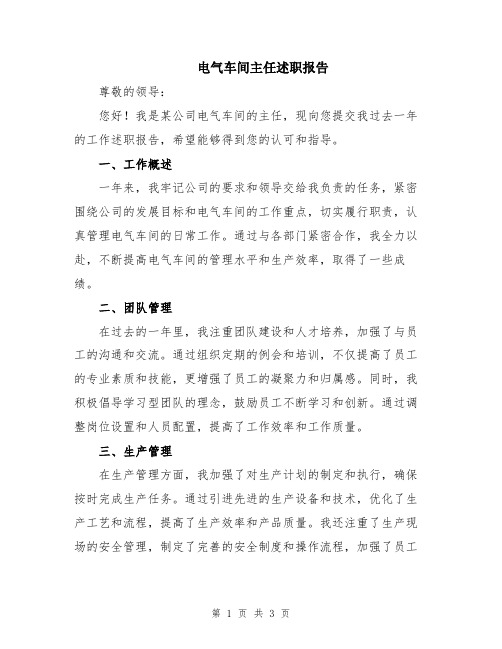 电气车间主任述职报告

尊敬的领导：

您好！我是某公司电气车间的主任，现向您提交我过去一年的工作述职报告，希望能够得到您的认可和指导。

一、工作概述

一年来，我牢记公司的要求和领导交给我负责的任务，紧密围绕公司的发展目标和电气车间的工作重点，切实履行职责，认真管理电气车间的日常工作。通过与各部门紧密合作，我全力以赴，不断提高电气车间的管理水平和生产效率，取得了一些成绩。

二、团队管理

在过去的一年里，我注重团队建设和人才培养，加强了与员工的沟通和交流。通过组织定期的例会和培训，不仅提高了员工的专业素质和技能，更增强了员工的凝聚力和归属感。同时，我积极倡导学习型团队的理念，鼓励员工不断学习和创新。通过调整岗位设置和人员配置，提高了工作效率和工作质量。

三、生产管理

在生产管理方面，我加强了对生产计划的制定和执行，确保按时完成生产任务。通过引进先进的生产设备和技术，优化了生产工艺和流程，提高了生产效率和产品质量。我还注重了生产现场的安全管理，制定了完善的安全制度和操作流程，加强了员工

第 1 页 共 3 页